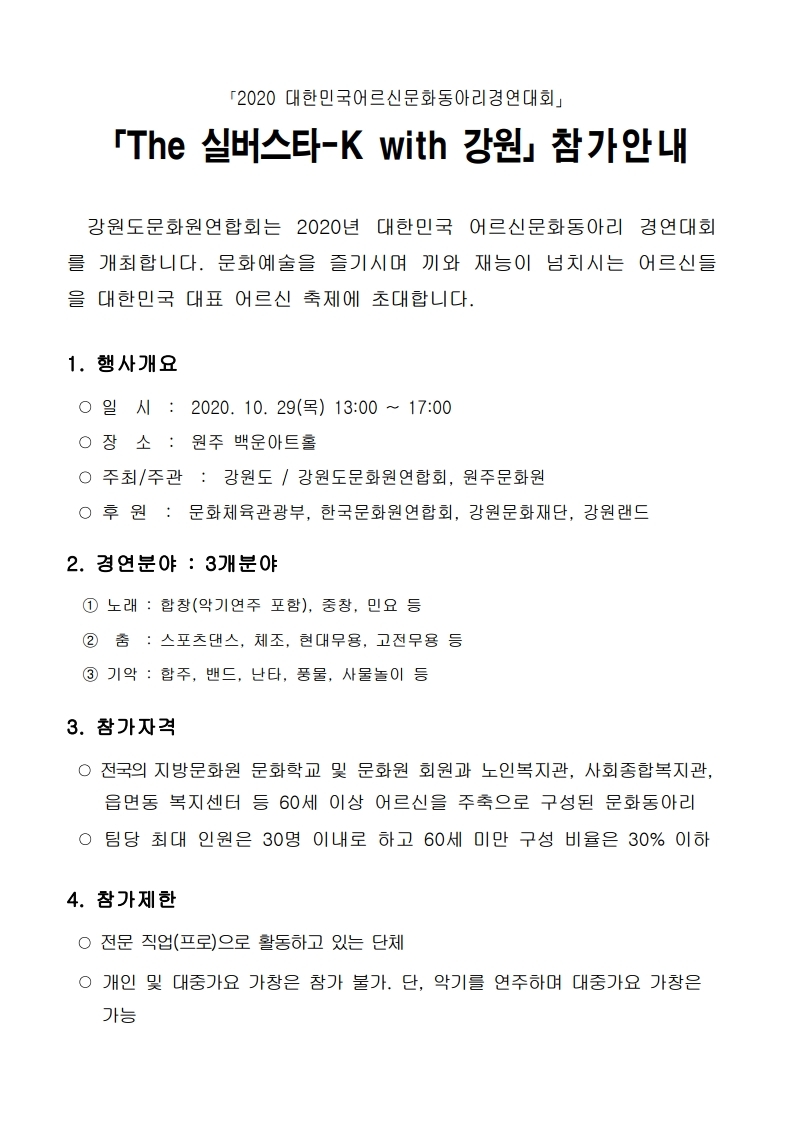 「2020 대한민국어르신문화동아리경연대회」

「The 실버스타-K with 강원」 참가안내

강원도문화원연합회는 2020년 대한민국 어르신문화동아리 경연대회를 개최합니다. 문화예술을 즐기시며 끼와 재능이 넘치시는 어르신들을 대한민국 대표 어르신 축제에 초대합니다.

1. 행사개요

○ 일 시 : 2020. 10. 29(목) 13:00 ~ 17:00
○ 장 소 : 원주 백운아트홀
○ 주최/주관 : 강원도 / 강원도문화원연합회, 원주문화원
○ 후 원 : 문화체육관광부, 한국문화원연합회, 강원문화재단, 강원랜드

2. 경연분야 : 3개분야

① 노래 : 합창(악기연주 포함), 중창, 민요 등
② 춤 : 스포츠댄스, 체조, 현대무용, 고전무용 등
③ 기악 : 합주, 밴드, 난타, 풍물, 사물놀이 등

3. 참가자격

○ 전국의 지방문화원 문화학교 및 문화원 회원과 노인복지관, 사회종합복지관, 읍면동 복지센터 등 60세 이상 어르신을 주축으로 구성된 문화동아리
○ 팀당 최대 인원은 30명 이내로 하고 60세 미만 구성 비율은 30% 이하

4. 참가제한

○ 전문 직업(프로)으로 활동하고 있는 단체
○ 개인 및 대중가요 가창은 참가 불가. 단, 악기를 연주하며 대중가요 가창은 가능